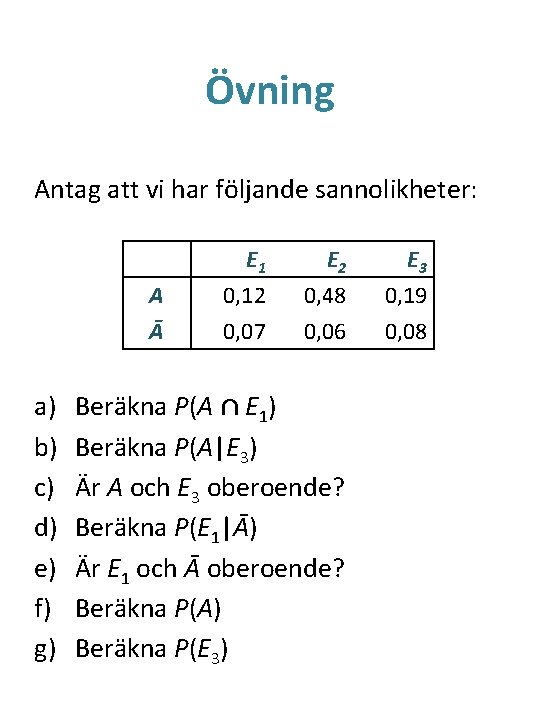 Övning

Antag att vi har följande sannolikheter:

| | $E_1$ | $E_2$ | $E_3$ |
|---|---|---|---|
| $A$ | 0,12 | 0,48 | 0,19 |
| $\bar{A}$ | 0,07 | 0,06 | 0,08 |

a) Beräkna $P(A \cap E_1)$

b) Beräkna $P(A|E_3)$

c) Är $A$ och $E_3$ oberoende?

d) Beräkna $P(E_1|\bar{A})$

e) Är $E_1$ och $\bar{A}$ oberoende?

f) Beräkna $P(A)$

g) Beräkna $P(E_3)$